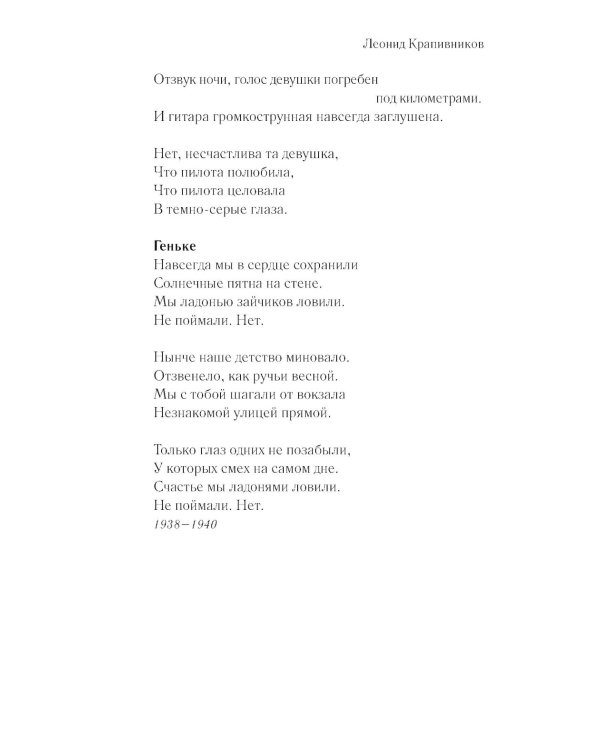 Леонид Крапивников

Отзвук ночи, голос девушки погребен
под километрами.
И гитара громкострунная навсегда заглушена.

Нет, несчастлива та девушка,
Что пилота полюбила,
Что пилота целовала
В темно-серые глаза.

**Геньке**
Навсегда мы в сердце сохранили
Солнечные пятна на стене.
Мы ладонью зайчиков ловили.
Не поймали. Нет.

Нынче наше детство миновало.
Отзвенело, как ручьи весной.
Мы с тобой шагали от вокзала
Незнакомой улицей прямой.

Только глаз одних не позабыли,
У которых смех на самом дне.
Счастье мы ладонями ловили.
Не поймали. Нет.
*1938–1940*